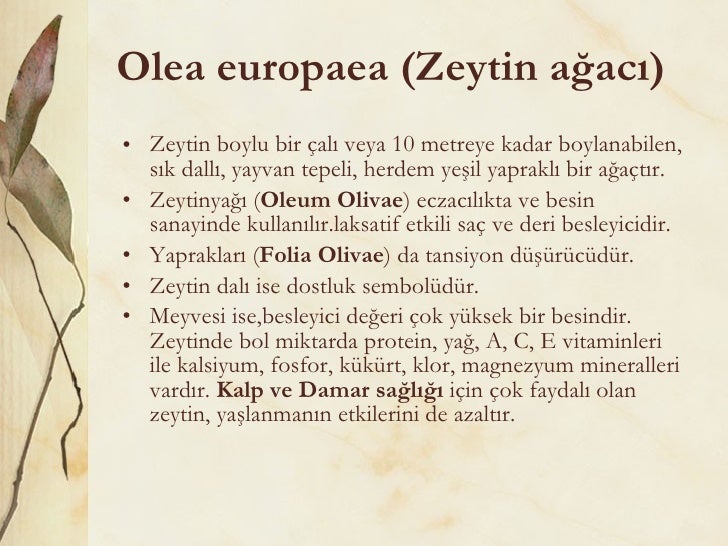 Olea europaea (Zeytin ağacı)

• Zeytin boylu bir çalı veya 10 metreye kadar boylanabilen, sık dallı, yayvan tepeli, herdem yeşil yapraklı bir ağaçtır.
• Zeytinyağı (Oleum Olivae) eczacılıkta ve besin sanayinde kullanılır.laksatif etkili saç ve deri besleyicidir.
• Yaprakları (Folia Olivae) da tansiyon düşürücüdür.
• Zeytin dalı ise dostluk sembolüdür.
• Meyvesi ise,besleyici değeri çok yüksek bir besindir. Zeytinde bol miktarda protein, yağ, A, C, E vitaminleri ile kalsiyum, fosfor, kükürt, klor, magnezyum mineralleri vardır. Kalp ve Damar sağlığı için çok faydalı olan zeytin, yaşlanmanın etkilerini de azaltır.